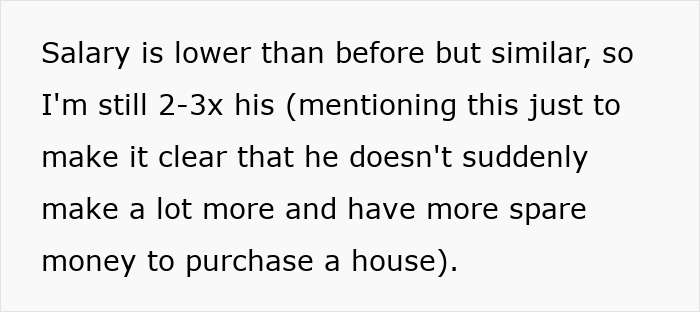 Salary is lower than before but similar, so I'm still 2-3x his (mentioning this just to make it clear that he doesn't suddenly make a lot more and have more spare money to purchase a house).